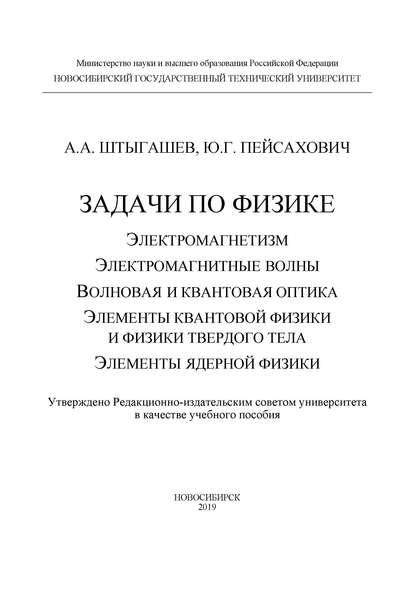 Министерство науки и высшего образования Российской Федерации
НОВОСИБИРСКИЙ ГОСУДАРСТВЕННЫЙ ТЕХНИЧЕСКИЙ УНИВЕРСИТЕТ

А.А. ШТЫГАШЕВ, Ю.Г. ПЕЙСАХОВИЧ

ЗАДАЧИ ПО ФИЗИКЕ

ЭЛЕКТРОМАГНЕТИЗМ
ЭЛЕКТРОМАГНИТНЫЕ ВОЛНЫ
ВОЛНОВАЯ И КВАНТОВАЯ ОПТИКА
ЭЛЕМЕНТЫ КВАНТОВОЙ ФИЗИКИ И ФИЗИКИ ТВЕРДОГО ТЕЛА
ЭЛЕМЕНТЫ ЯДЕРНОЙ ФИЗИКИ

Утверждено Редакционно-издательским советом университета в качестве учебного пособия

НОВОСИБИРСК
2019